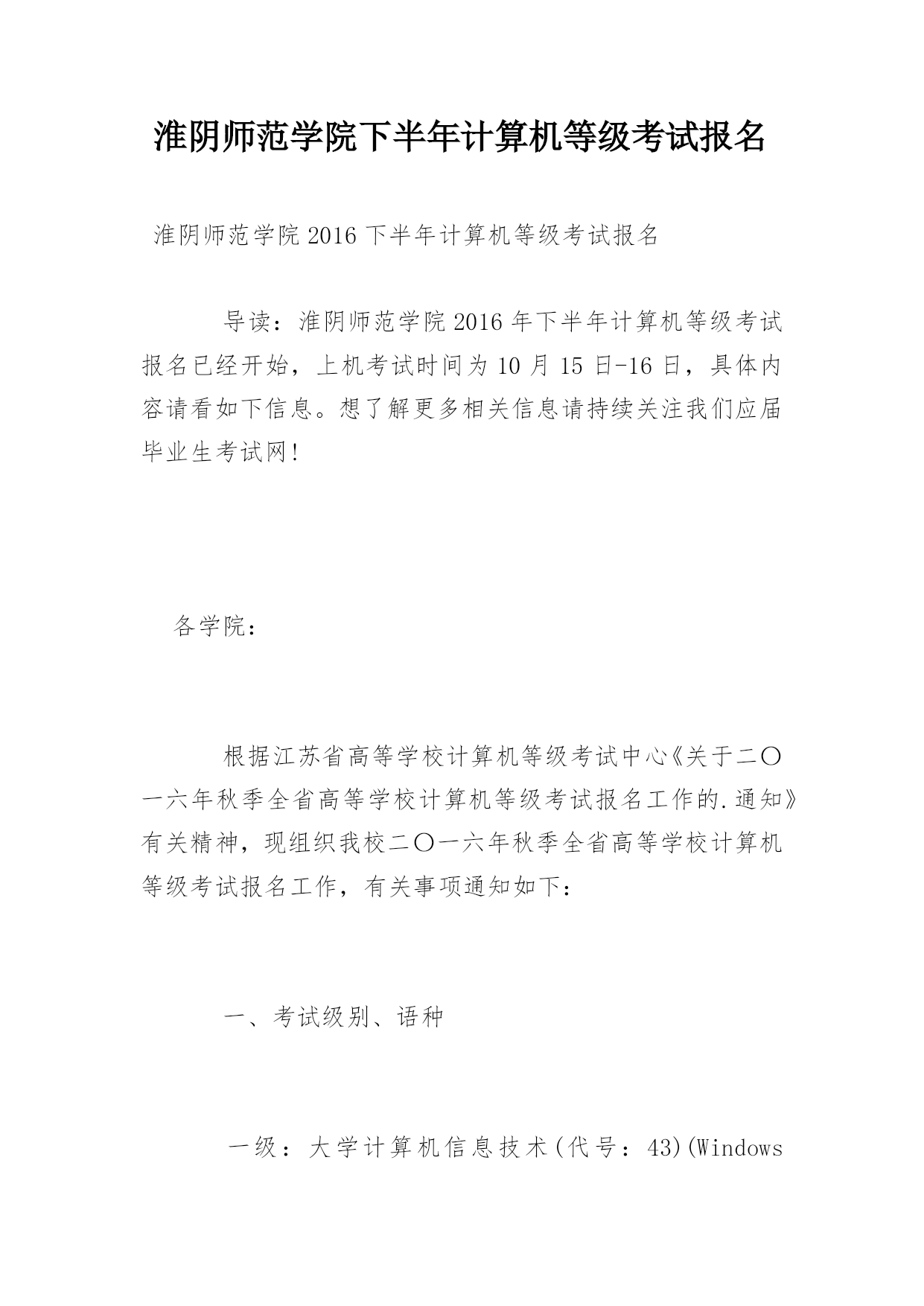 淮阴师范学院下半年计算机等级考试报名

淮阴师范学院2016下半年计算机等级考试报名

导读：淮阴师范学院2016年下半年计算机等级考试报名已经开始，上机考试时间为10月15日-16日，具体内容请看如下信息。想了解更多相关信息请持续关注我们应届毕业生考试网!

各学院：

根据江苏省高等学校计算机等级考试中心《关于二〇一六年秋季全省高等学校计算机等级考试报名工作的.通知》有关精神，现组织我校二〇一六年秋季全省高等学校计算机等级考试报名工作，有关事项通知如下：

一、考试级别、语种

一级：大学计算机信息技术(代号：43)(Windows